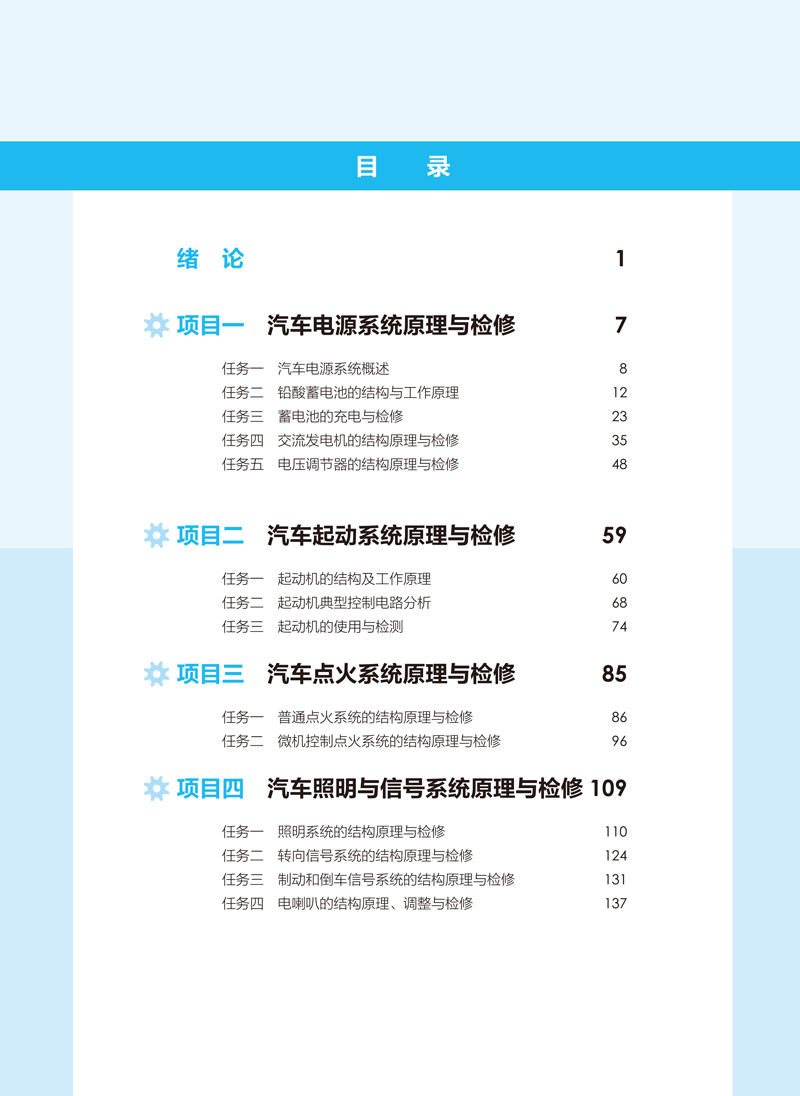 目 录

绪 论 1

项目一 汽车电源系统原理与检修 7

任务一 汽车电源系统概述 8
任务二 铅酸蓄电池的结构与工作原理 12
任务三 蓄电池的充电与检修 23
任务四 交流发电机的结构原理与检修 35
任务五 电压调节器的结构原理与检修 48

项目二 汽车起动系统原理与检修 59

任务一 起动机的结构及工作原理 60
任务二 起动机典型控制电路分析 68
任务三 起动机的使用与检测 74

项目三 汽车点火系统原理与检修 85

任务一 普通点火系统的结构原理与检修 86
任务二 微机控制点火系统的结构原理与检修 96

项目四 汽车照明与信号系统原理与检修 109

任务一 照明系统的结构原理与检修 110
任务二 转向信号系统的结构原理与检修 124
任务三 制动和倒车信号系统的结构原理与检修 131
任务四 电喇叭的结构原理、调整与检修 137